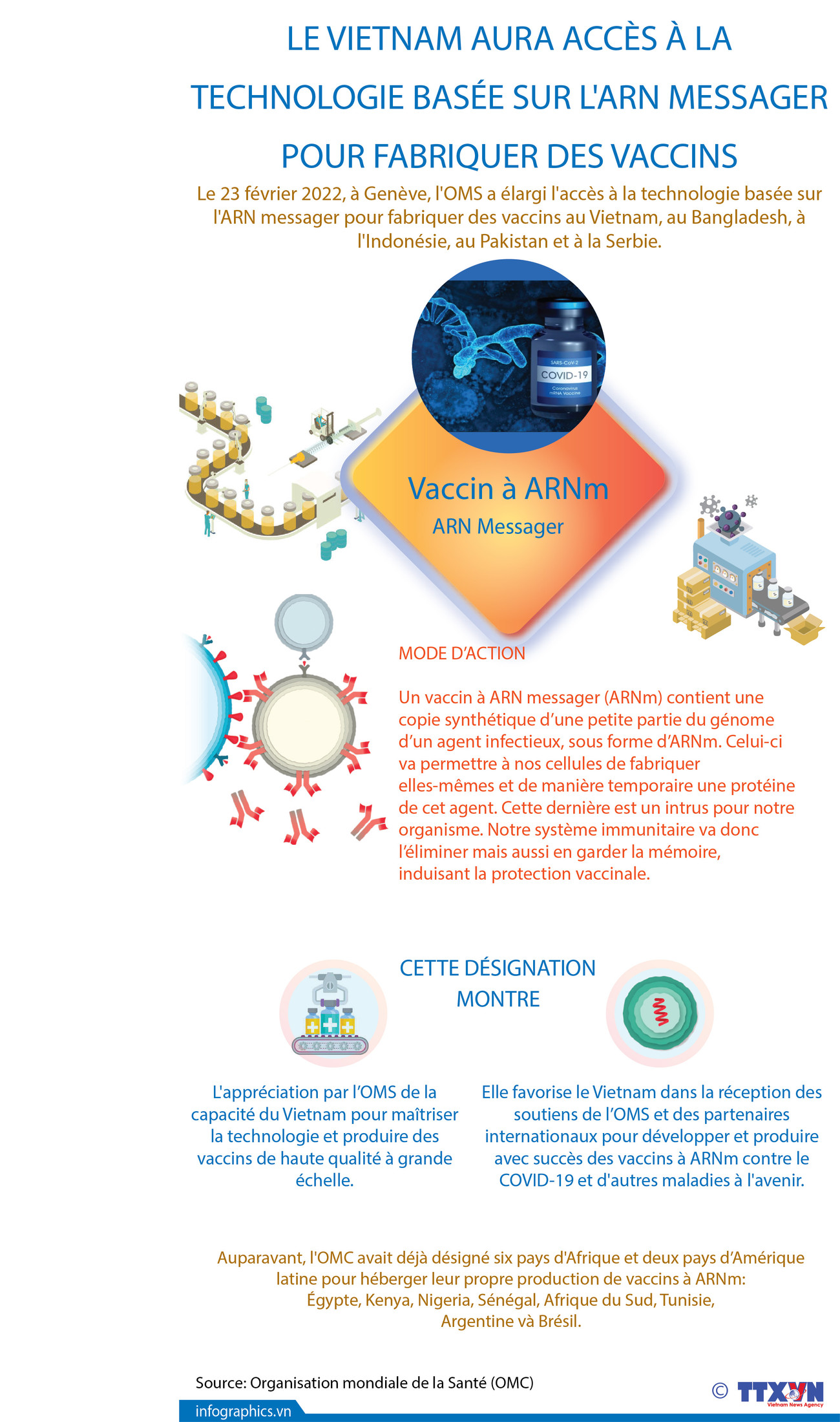 LE VIETNAM AURA ACCÈS À LA TECHNOLOGIE BASÉE SUR L'ARN MESSAGER POUR FABRIQUER DES VACCINS

Le 23 février 2022, à Genève, l'OMS a élargi l'accès à la technologie basée sur l'ARN messager pour fabriquer des vaccins au Vietnam, au Bangladesh, à l'Indonésie, au Pakistan et à la Serbie.

SARS-CoV-2
COVID-19
Coronavirus mRNA Vaccine

Vaccin à ARNm
ARN Messager

MODE D'ACTION

Un vaccin à ARN messager (ARNm) contient une copie synthétique d'une petite partie du génome d'un agent infectieux, sous forme d'ARNm. Celui-ci va permettre à nos cellules de fabriquer elles-mêmes et de manière temporaire une protéine de cet agent. Cette dernière est un intrus pour notre organisme. Notre système immunitaire va donc l'éliminer mais aussi en garder la mémoire, induisant la protection vaccinale.

CETTE DÉSIGNATION MONTRE

L'appréciation par l'OMS de la capacité du Vietnam pour maîtriser la technologie et produire des vaccins de haute qualité à grande échelle.

Elle favorise le Vietnam dans la réception des soutiens de l'OMS et des partenaires internationaux pour développer et produire avec succès des vaccins à ARNm contre le COVID-19 et d'autres maladies à l'avenir.

Auparavant, l'OMC avait déjà désigné six pays d'Afrique et deux pays d'Amérique latine pour héberger leur propre production de vaccins à ARNm: Égypte, Kenya, Nigeria, Sénégal, Afrique du Sud, Tunisie, Argentine và Brésil.

Source: Organisation mondiale de la Santé (OMC)

infographics.vn

© TTXVN Vietnam News Agency